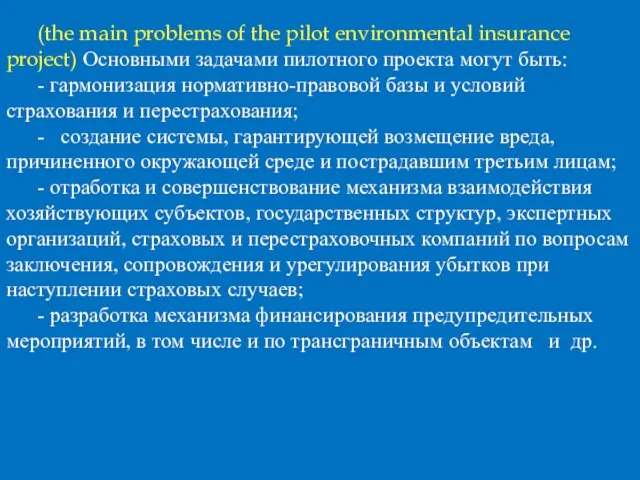 (the main problems of the pilot environmental insurance project) Основными задачами пилотного проекта могут быть:

- гармонизация нормативно-правовой базы и условий страхования и перестрахования;

- создание системы, гарантирующей возмещение вреда, причиненного окружающей среде и пострадавшим третьим лицам;

- отработка и совершенствование механизма взаимодействия хозяйствующих субъектов, государственных структур, экспертных организаций, страховых и перестраховочных компаний по вопросам заключения, сопровождения и урегулирования убытков при наступлении страховых случаев;

- разработка механизма финансирования предупредительных мероприятий, в том числе и по трансграничным объектам и др.